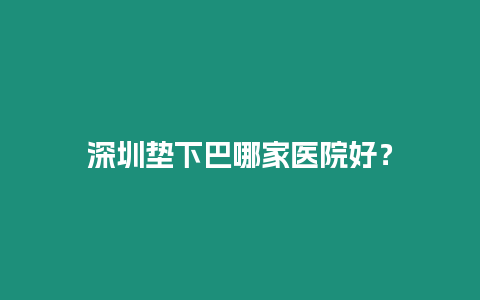 深圳垫下巴哪家医院好？